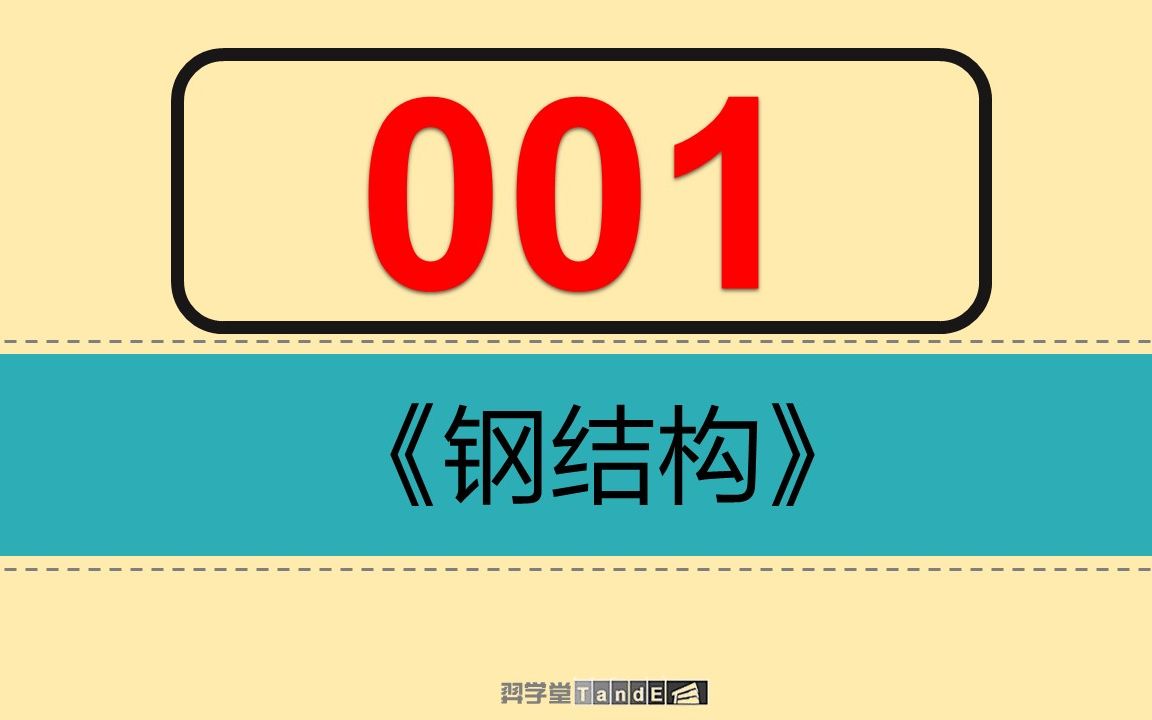 001

《钢结构》

羿学堂 TandE